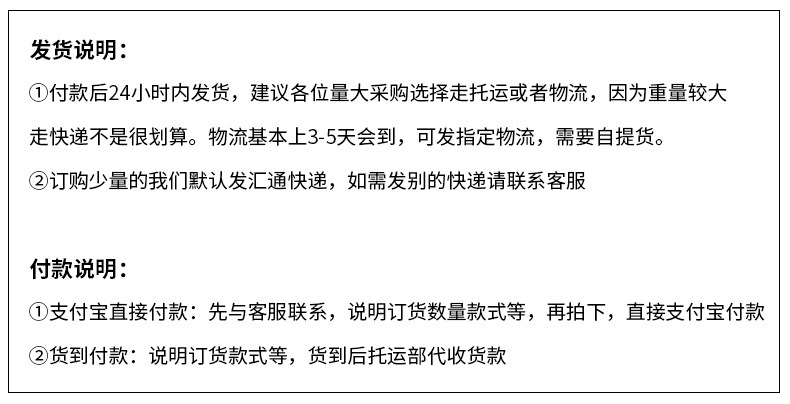 发货说明：

①付款后24小时内发货，建议各位量大采购选择走托运或者物流，因为重量较大走快递不是很划算。物流基本上3-5天会到，可发指定物流，需要自提货。

②订购少量的我们默认发汇通快递，如需发别的快递请联系客服

付款说明：

①支付宝直接付款：先与客服联系，说明订货数量款式等，再拍下，直接支付宝付款

②货到付款：说明订货款式等，货到后托运部代收货款